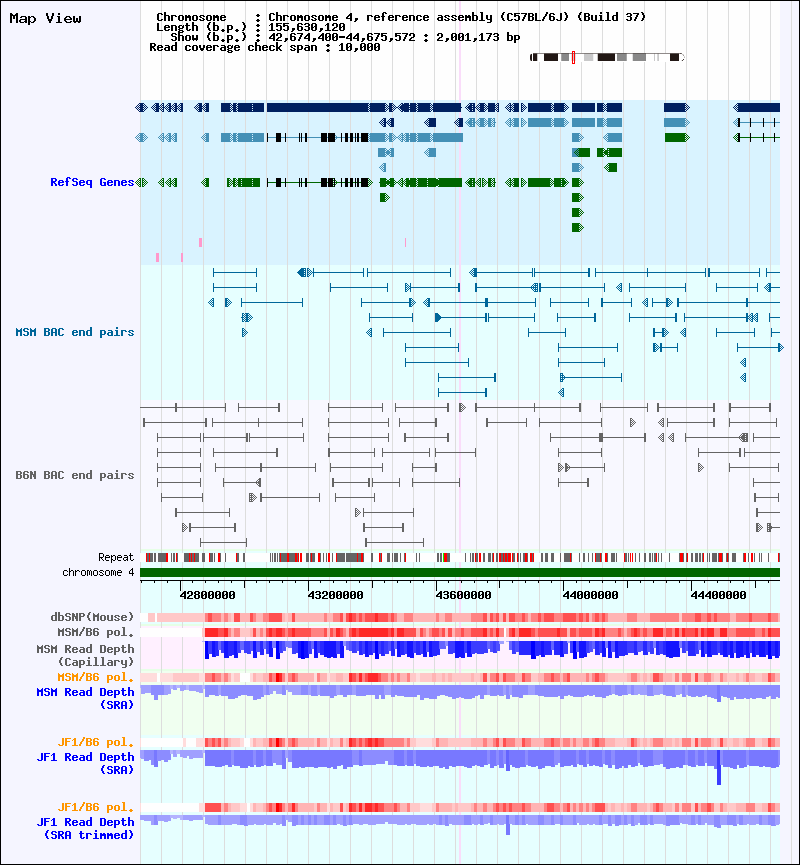 Map View

Chromosome : Chromosome 4, reference assembly (C57BL/6J) (Build 37)
Length (b.p.) : 155,630,120
Show (b.p.) : 42,674,400-44,675,572 : 2,001,173 bp
Read coverage check span : 10,000

RefSeq Genes

MSM BAC end pairs

B6N BAC end pairs

Repeat

chromosome 4

42800000 43200000 43600000 44000000 44400000

dbSNP(Mouse)
MSM/B6 pol.
MSM Read Depth (Capillary)
MSM/B6 pol.
MSM Read Depth (SRA)

JF1/B6 pol.
JF1 Read Depth (SRA)

JF1/B6 pol.
JF1 Read Depth (SRA trimmed)